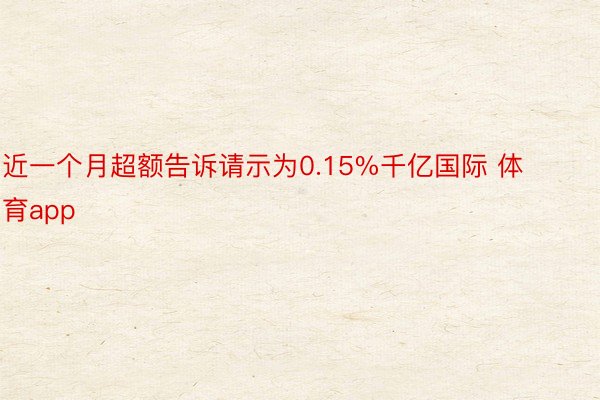 近一个月超额告诉请示为0.15%千亿国际 体育app